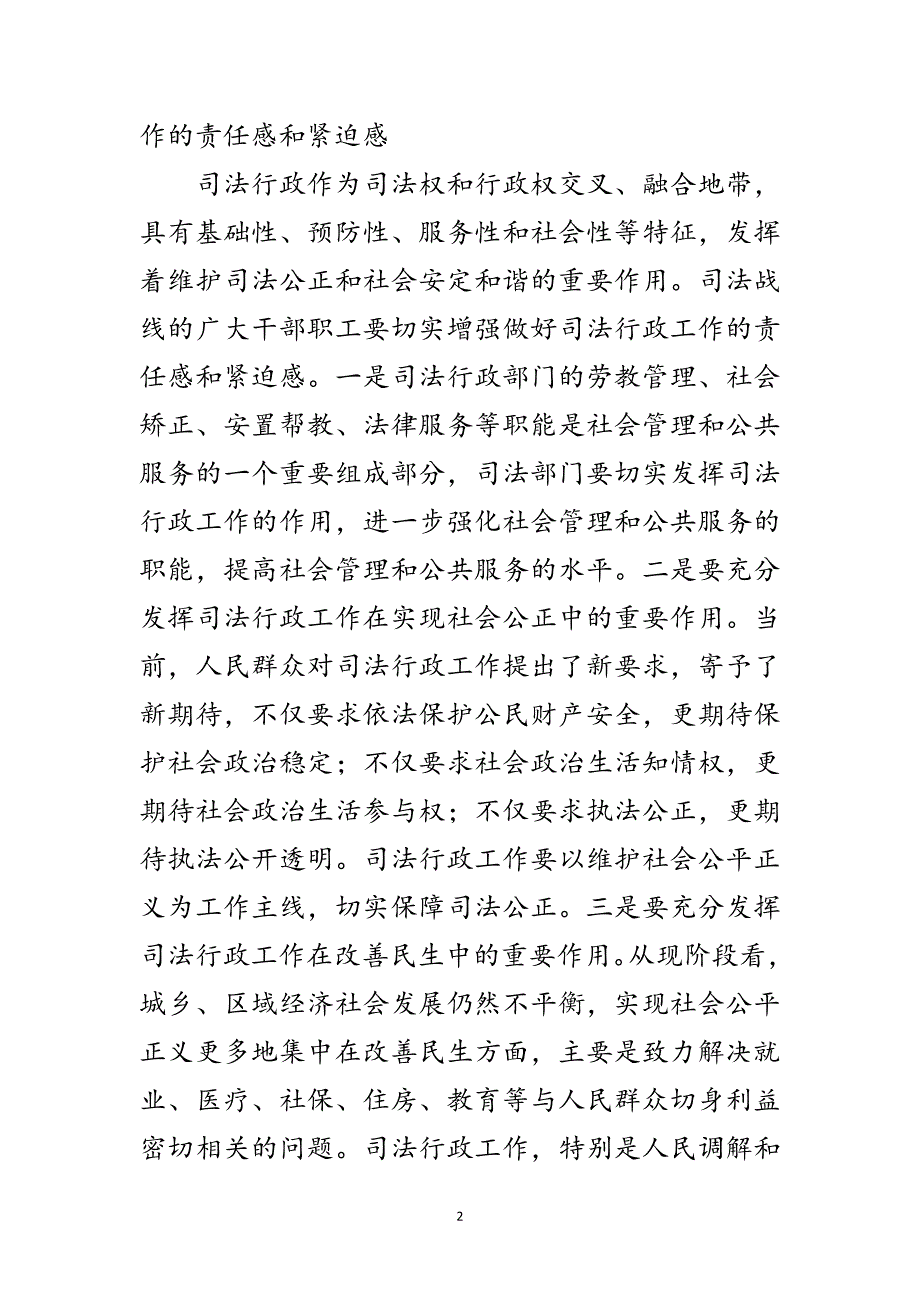 作的责任感和紧迫感

司法行政作为司法权和行政权交叉、融合地带，具有基础性、预防性、服务性和社会性等特征，发挥着维护司法公正和社会安定和谐的重要作用。司法战线的广大干部职工要切实增强做好司法行政工作的责任感和紧迫感。一是司法行政部门的劳教管理、社会矫正、安置帮教、法律服务等职能是社会管理和公共服务的一个重要组成部分，司法部门要切实发挥司法行政工作的作用，进一步强化社会管理和公共服务的职能，提高社会管理和公共服务的水平。二是要充分发挥司法行政工作在实现社会公正中的重要作用。当前，人民群众对司法行政工作提出了新要求，寄予了新期待，不仅要求依法保护公民财产安全，更期待保护社会政治稳定；不仅要求社会政治生活知情权，更期待社会政治生活参与权；不仅要求执法公正，更期待执法公开透明。司法行政工作要以维护社会公平正义为工作主线，切实保障司法公正。三是要充分发挥司法行政工作在改善民生中的重要作用。从现阶段看，城乡、区域经济社会发展仍然不平衡，实现社会公平正义更多地集中在改善民生方面，主要是致力解决就业、医疗、社保、住房、教育等与人民群众切身利益密切相关的问题。司法行政工作，特别是人民调解和

2